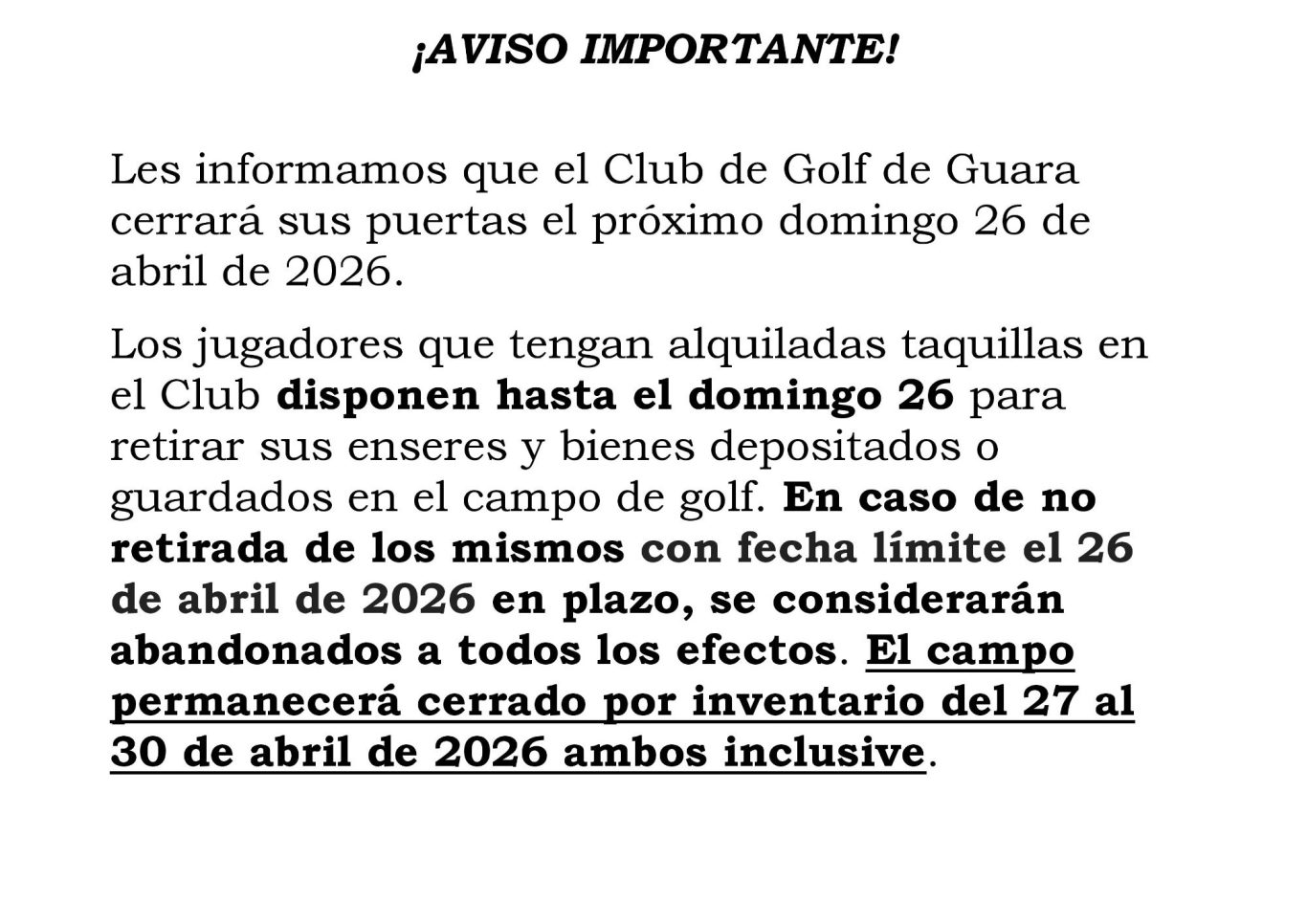 ¡AVISO IMPORTANTE!

Les informamos que el Club de Golf de Guara cerrará sus puertas el próximo domingo 26 de abril de 2026.

Los jugadores que tengan alquiladas taquillas en el Club disponen hasta el domingo 26 para retirar sus enseres y bienes depositados o guardados en el campo de golf. En caso de no retirada de los mismos con fecha límite el 26 de abril de 2026 en plazo, se considerarán abandonados a todos los efectos. El campo permanecerá cerrado por inventario del 27 al 30 de abril de 2026 ambos inclusive.